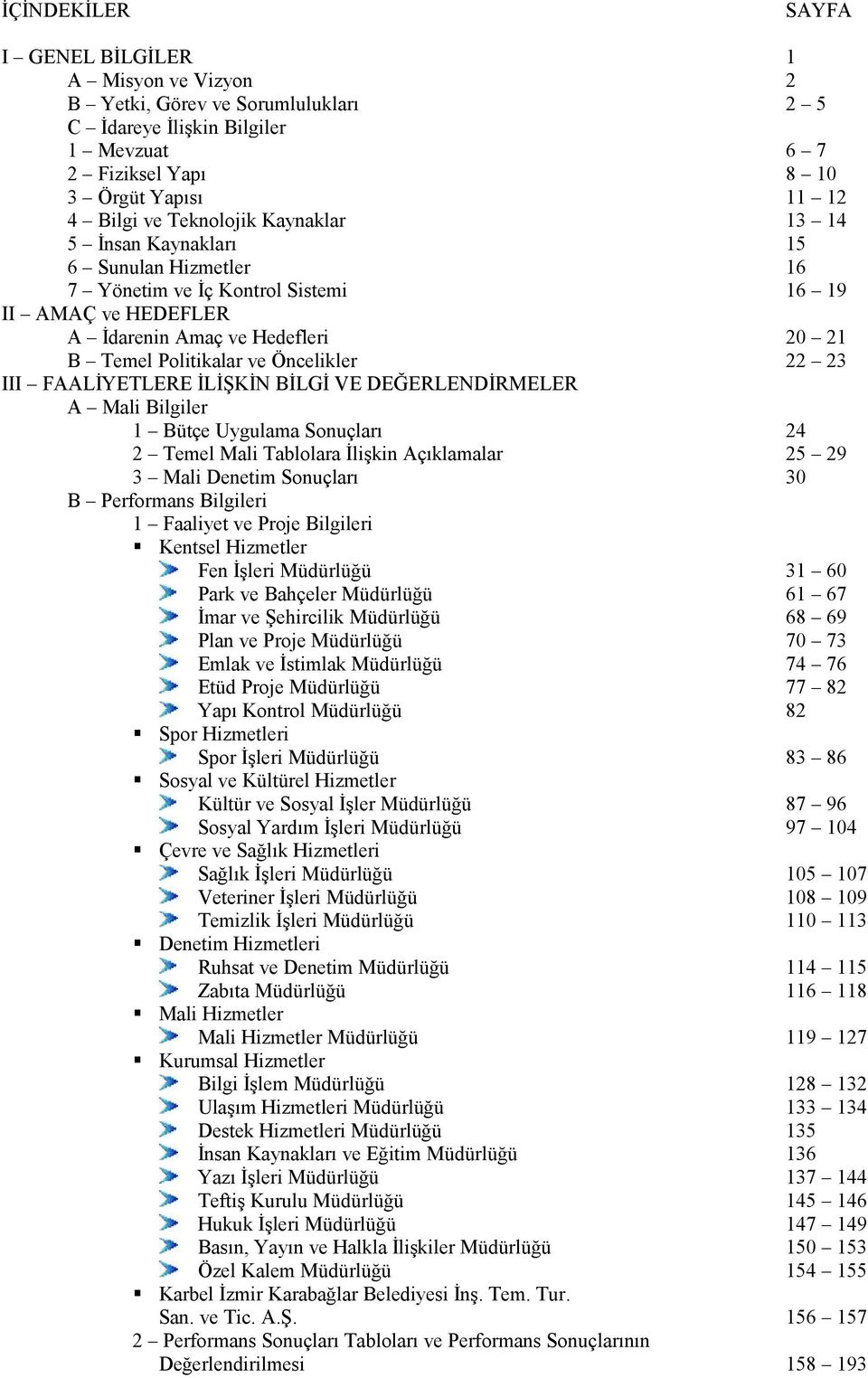 İÇİNDEKİLER SAYFA

I – GENEL BİLGİLER 1
A – Misyon ve Vizyon 2
B – Yetki, Görev ve Sorumlulukları 2 – 5
C – İdareye İlişkin Bilgiler
1 – Mevzuat 6 – 7
2 – Fiziksel Yapı 8 – 10
3 – Örgüt Yapısı 11 – 12
4 – Bilgi ve Teknolojik Kaynaklar 13 – 14
5 – İnsan Kaynakları 15
6 – Sunulan Hizmetler 16
7 – Yönetim ve İç Kontrol Sistemi 16 – 19
II – AMAÇ ve HEDEFLER
A – İdarenin Amaç ve Hedefleri 20 – 21
B – Temel Politikalar ve Öncelikler 22 – 23
III – FAALİYETLERE İLİŞKİN BİLGİ VE DEĞERLENDİRMELER
A – Mali Bilgiler
1 – Bütçe Uygulama Sonuçları 24
2 – Temel Mali Tablolara İlişkin Açıklamalar 25 – 29
3 – Mali Denetim Sonuçları 30
B – Performans Bilgileri
1 – Faaliyet ve Proje Bilgileri
Kentsel Hizmetler
Fen İşleri Müdürlüğü 31 – 60
Park ve Bahçeler Müdürlüğü 61 – 67
İmar ve Şehircilik Müdürlüğü 68 – 69
Plan ve Proje Müdürlüğü 70 – 73
Emlak ve İstimlak Müdürlüğü 74 – 76
Etüd Proje Müdürlüğü 77 – 82
Yapı Kontrol Müdürlüğü 82
Spor Hizmetleri
Spor İşleri Müdürlüğü 83 – 86
Sosyal ve Kültürel Hizmetler
Kültür ve Sosyal İşler Müdürlüğü 87 – 96
Sosyal Yardım İşleri Müdürlüğü 97 – 104
Çevre ve Sağlık Hizmetleri
Sağlık İşleri Müdürlüğü 105 – 107
Veteriner İşleri Müdürlüğü 108 – 109
Temizlik İşleri Müdürlüğü 110 – 113
Denetim Hizmetleri
Ruhsat ve Denetim Müdürlüğü 114 – 115
Zabıta Müdürlüğü 116 – 118
Mali Hizmetler
Mali Hizmetler Müdürlüğü 119 – 127
Kurumsal Hizmetler
Bilgi İşlem Müdürlüğü 128 – 132
Ulaşım Hizmetleri Müdürlüğü 133 – 134
Destek Hizmetleri Müdürlüğü 135
İnsan Kaynakları ve Eğitim Müdürlüğü 136
Yazı İşleri Müdürlüğü 137 – 144
Teftiş Kurulu Müdürlüğü 145 – 146
Hukuk İşleri Müdürlüğü 147 – 149
Basın, Yayın ve Halkla İlişkiler Müdürlüğü 150 – 153
Özel Kalem Müdürlüğü 154 – 155
Karbel İzmir Karabağlar Belediyesi İnş. Tem. Tur. San. ve Tic. A.Ş. 156 – 157
2 – Performans Sonuçları Tabloları ve Performans Sonuçlarının Değerlendirilmesi 158 – 193